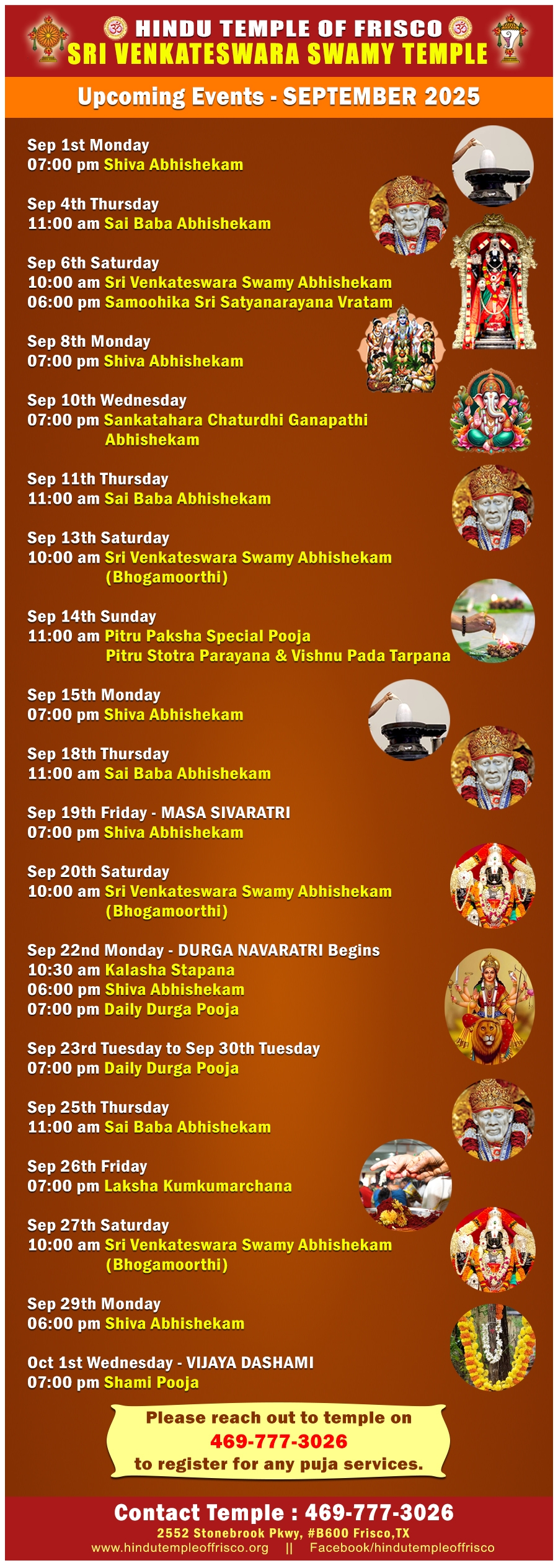 HINDU TEMPLE OF FRISCO
SRI VENKATESWARA SWAMY TEMPLE

Upcoming Events - SEPTEMBER 2025

Sep 1st Monday
07:00 pm Shiva Abhishekam

Sep 4th Thursday
11:00 am Sai Baba Abhishekam

Sep 6th Saturday
10:00 am Sri Venkateswara Swamy Abhishekam
06:00 pm Samoohika Sri Satyanarayana Vratam

Sep 8th Monday
07:00 pm Shiva Abhishekam

Sep 10th Wednesday
07:00 pm Sankatahara Chaturdhi Ganapathi Abhishekam

Sep 11th Thursday
11:00 am Sai Baba Abhishekam

Sep 13th Saturday
10:00 am Sri Venkateswara Swamy Abhishekam (Bhogamoorthi)

Sep 14th Sunday
11:00 am Pitru Paksha Special Pooja
Pitru Stotra Parayana & Vishnu Pada Tarpana

Sep 15th Monday
07:00 pm Shiva Abhishekam

Sep 18th Thursday
11:00 am Sai Baba Abhishekam

Sep 19th Friday - MASA SIVARATRI
07:00 pm Shiva Abhishekam

Sep 20th Saturday
10:00 am Sri Venkateswara Swamy Abhishekam (Bhogamoorthi)

Sep 22nd Monday - DURGA NAVARATRI Begins
10:30 am Kalasha Stapana
06:00 pm Shiva Abhishekam
07:00 pm Daily Durga Pooja

Sep 23rd Tuesday to Sep 30th Tuesday
07:00 pm Daily Durga Pooja

Sep 25th Thursday
11:00 am Sai Baba Abhishekam

Sep 26th Friday
07:00 pm Laksha Kumkumarchana

Sep 27th Saturday
10:00 am Sri Venkateswara Swamy Abhishekam (Bhogamoorthi)

Sep 29th Monday
06:00 pm Shiva Abhishekam

Oct 1st Wednesday - VIJAYA DASHAMI
07:00 pm Shami Pooja

Please reach out to temple on
469-777-3026
to register for any puja services.

Contact Temple : 469-777-3026
2552 Stonebrook Pkwy, #B600 Frisco,TX
www.hindutempleoffrisco.org || Facebook/hindutempleoffrisco